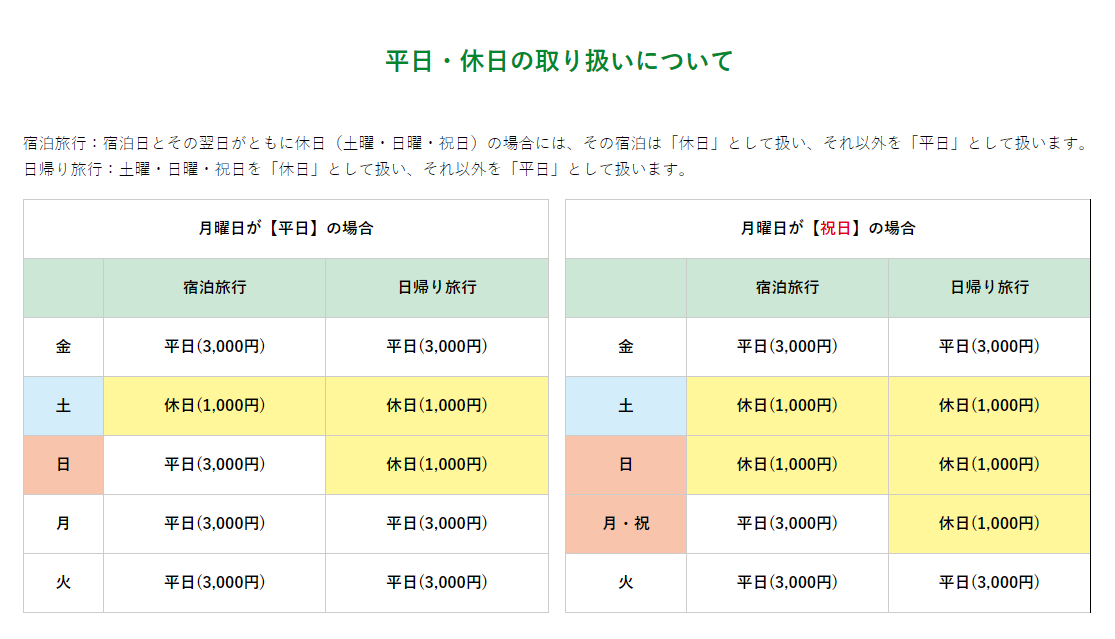 平日・休日の取り扱いについて

宿泊旅行：宿泊日とその翌日がともに休日（土曜・日曜・祝日）の場合には、その宿泊は「休日」として扱い、それ以外を「平日」として扱います。
日帰り旅行：土曜・日曜・祝日を「休日」として扱い、それ以外を「平日」として扱います。

月曜日が【平日】の場合

| | 宿泊旅行 | 日帰り旅行 |
|---|---|---|
| 金 | 平日(3,000円) | 平日(3,000円) |
| 土 | 休日(1,000円) | 休日(1,000円) |
| 日 | 平日(3,000円) | 休日(1,000円) |
| 月 | 平日(3,000円) | 平日(3,000円) |
| 火 | 平日(3,000円) | 平日(3,000円) |

月曜日が【祝日】の場合

| | 宿泊旅行 | 日帰り旅行 |
|---|---|---|
| 金 | 平日(3,000円) | 平日(3,000円) |
| 土 | 休日(1,000円) | 休日(1,000円) |
| 日 | 休日(1,000円) | 休日(1,000円) |
| 月・祝 | 平日(3,000円) | 休日(1,000円) |
| 火 | 平日(3,000円) | 平日(3,000円) |